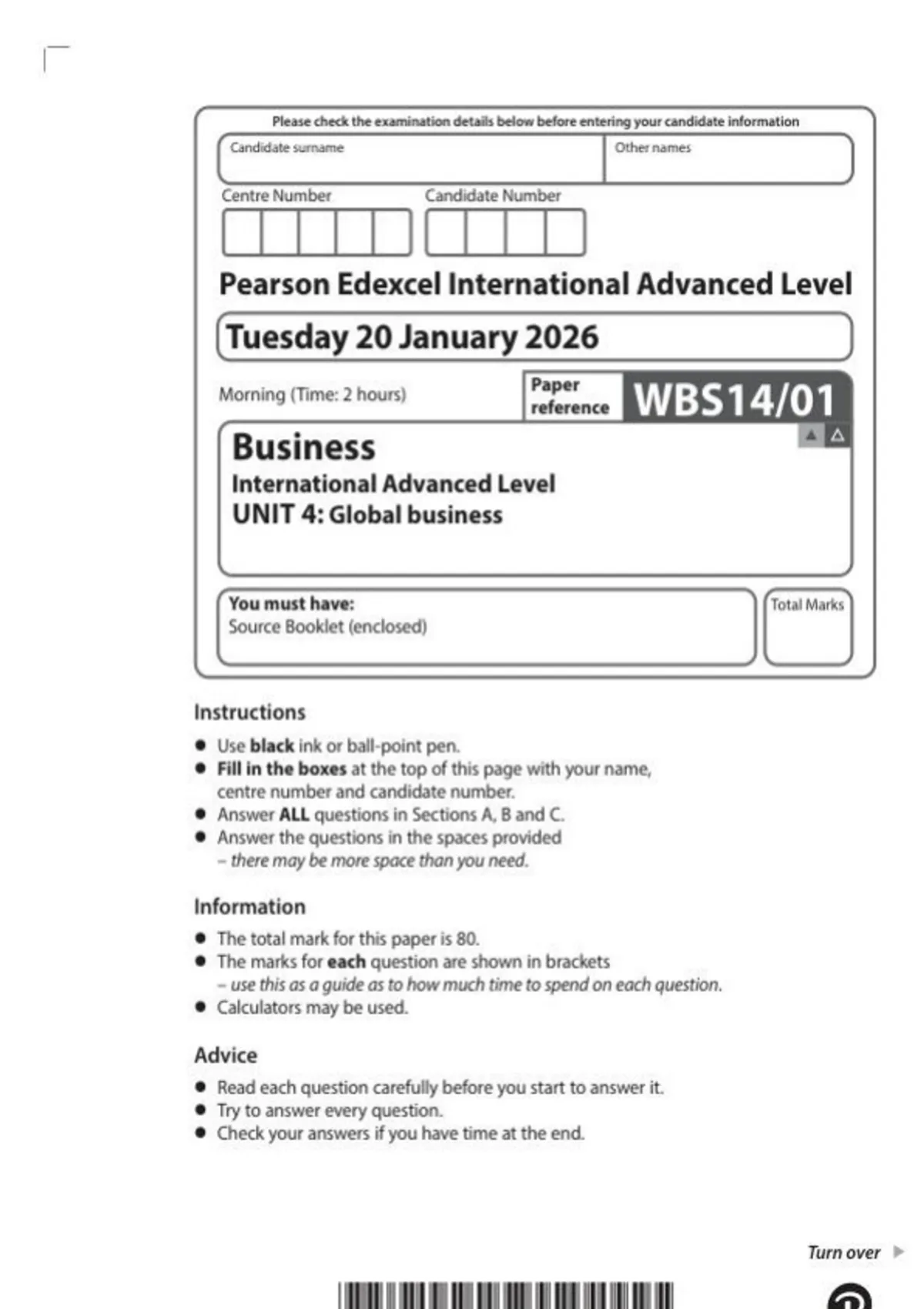 Please check the examination details below before entering your candidate information

Candidate surname

Other names

Centre Number

Candidate Number

Pearson Edexcel International Advanced Level

Tuesday 20 January 2026

Morning (Time: 2 hours)

Paper reference

WBS14/01

Business

International Advanced Level

UNIT 4: Global business

You must have:

Source Booklet (enclosed)

Total Marks

Instructions

• Use black ink or ball-point pen.
• Fill in the boxes at the top of this page with your name, centre number and candidate number.
• Answer ALL questions in Sections A, B and C.
• Answer the questions in the spaces provided – there may be more space than you need.

Information

• The total mark for this paper is 80.
• The marks for each question are shown in brackets – use this as a guide as to how much time to spend on each question.
• Calculators may be used.

Advice

• Read each question carefully before you start to answer it.
• Try to answer every question.
• Check your answers if you have time at the end.

Turn over